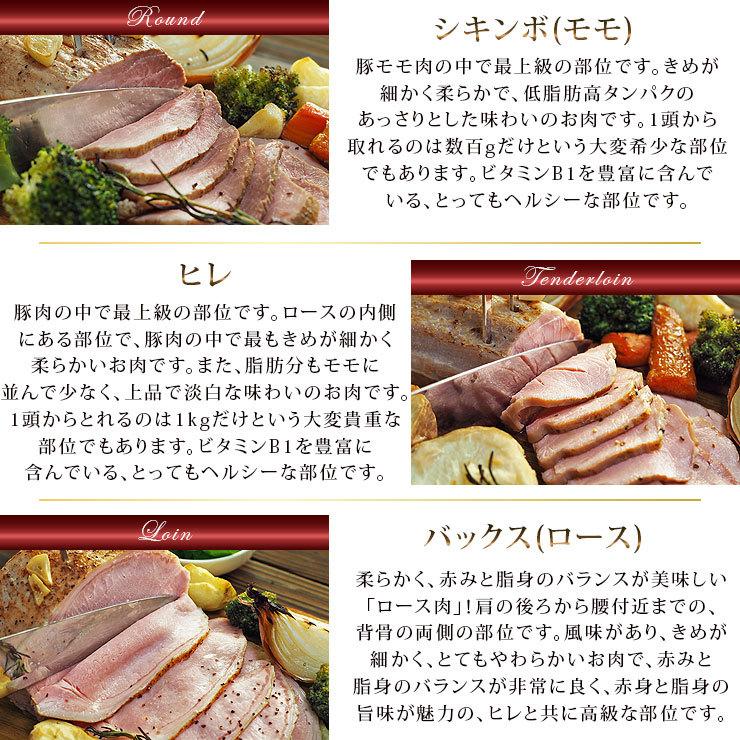 Round

シキンボ(モモ)

豚モモ肉の中で最上級の部位です。きめが細かく柔らかで、低脂肪高タンパクのあっさりとした味わいのお肉です。1頭から取れるのは数百gだけという大変希少な部位でもあります。ビタミンB1を豊富に含んでいる、とってもヘルシーな部位です。

ヒレ

豚肉の中で最上級の部位です。ロースの内側にある部位で、豚肉の中で最もきめが細かく柔らかいお肉です。また、脂肪分もモモに並んで少なく、上品で淡白な味わいのお肉です。1頭からとれるのは1kgだけという大変貴重な部位でもあります。ビタミンB1を豊富に含んでいる、とってもヘルシーな部位です。

Tenderloin

Loin

バックス(ロース)

柔らかく、赤みと脂身のバランスが美味しい「ロース肉」!肩の後ろから腰付近までの、背骨の両側の部位です。風味があり、きめが細かく、とてもやわらかいお肉で、赤みと脂身のバランスが非常に良く、赤身と脂身の旨味が魅力の、ヒレと共に高級な部位です。